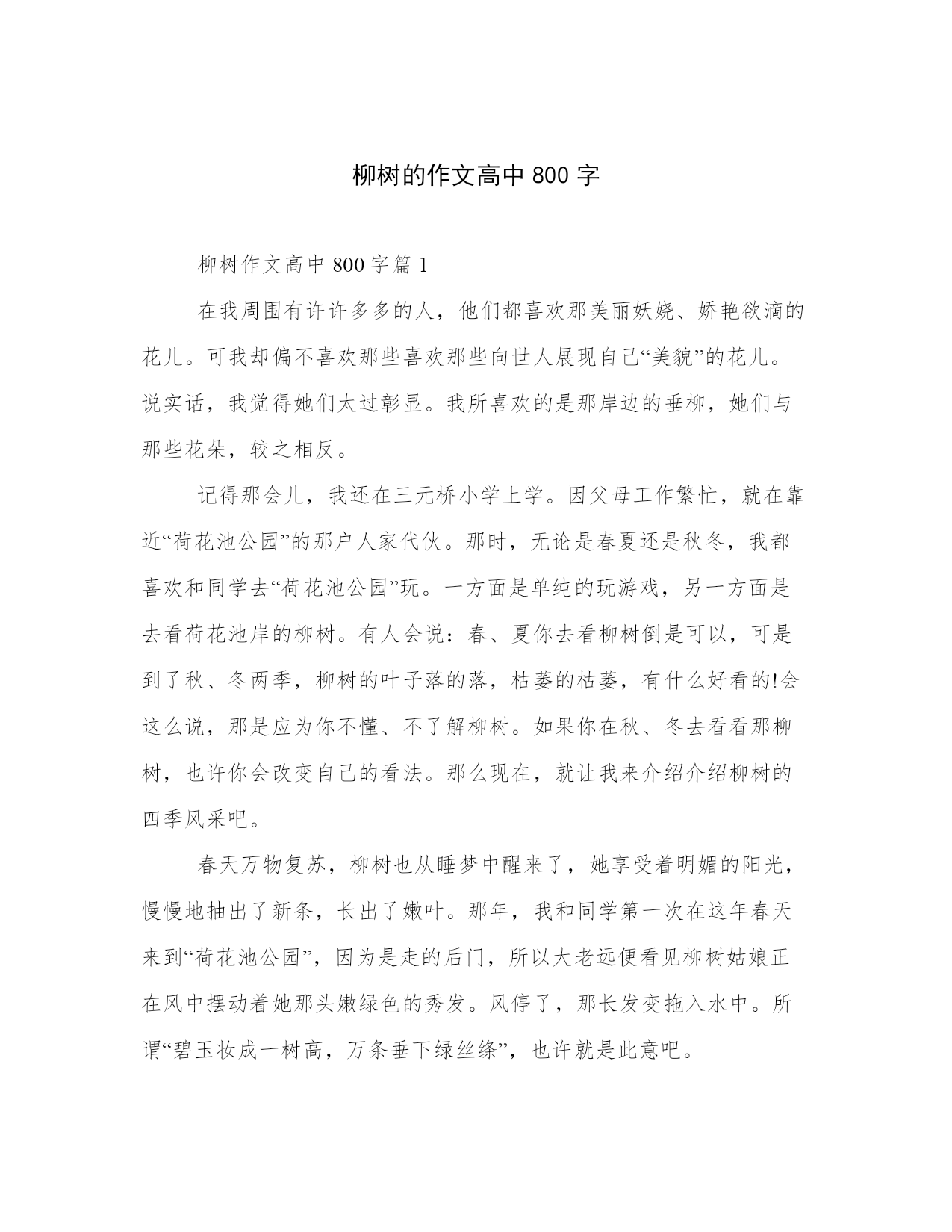 柳树的作文高中 800 字

柳树作文高中 800 字篇 1

在我周围有许许多多的人，他们都喜欢那美丽妖娆、娇艳欲滴的花儿。可我却偏不喜欢那些喜欢那些向世人展现自己“美貌”的花儿。说实话，我觉得她们太过彰显。我所喜欢的是那岸边的垂柳，她们与那些花朵，较之相反。

记得那会儿，我还在三元桥小学上学。因父母工作繁忙，就在靠近“荷花池公园”的那户人家代伙。那时，无论是春夏还是秋冬，我都喜欢和同学去“荷花池公园”玩。一方面是单纯的玩游戏，另一方面是去看荷花池岸的柳树。有人会说：春、夏你去看柳树倒是可以，可是到了秋、冬两季，柳树的叶子落的落，枯萎的枯萎，有什么好看的!会这么说，那是应为你不懂、不了解柳树。如果你在秋、冬去看看那柳树，也许你会改变自己的看法。那么现在，就让我来介绍介绍柳树的四季风采吧。

春天万物复苏，柳树也从睡梦中醒来了，她享受着明媚的阳光，慢慢地抽出了新条，长出了嫩叶。那年，我和同学第一次在这年春天来到“荷花池公园”，因为是走的后门，所以大老远便看见柳树姑娘正在风中摆动着她那头嫩绿色的秀发。风停了，那长发变拖入水中。所谓“碧玉妆成一树高，万条垂下绿丝绦”，也许就是此意吧。